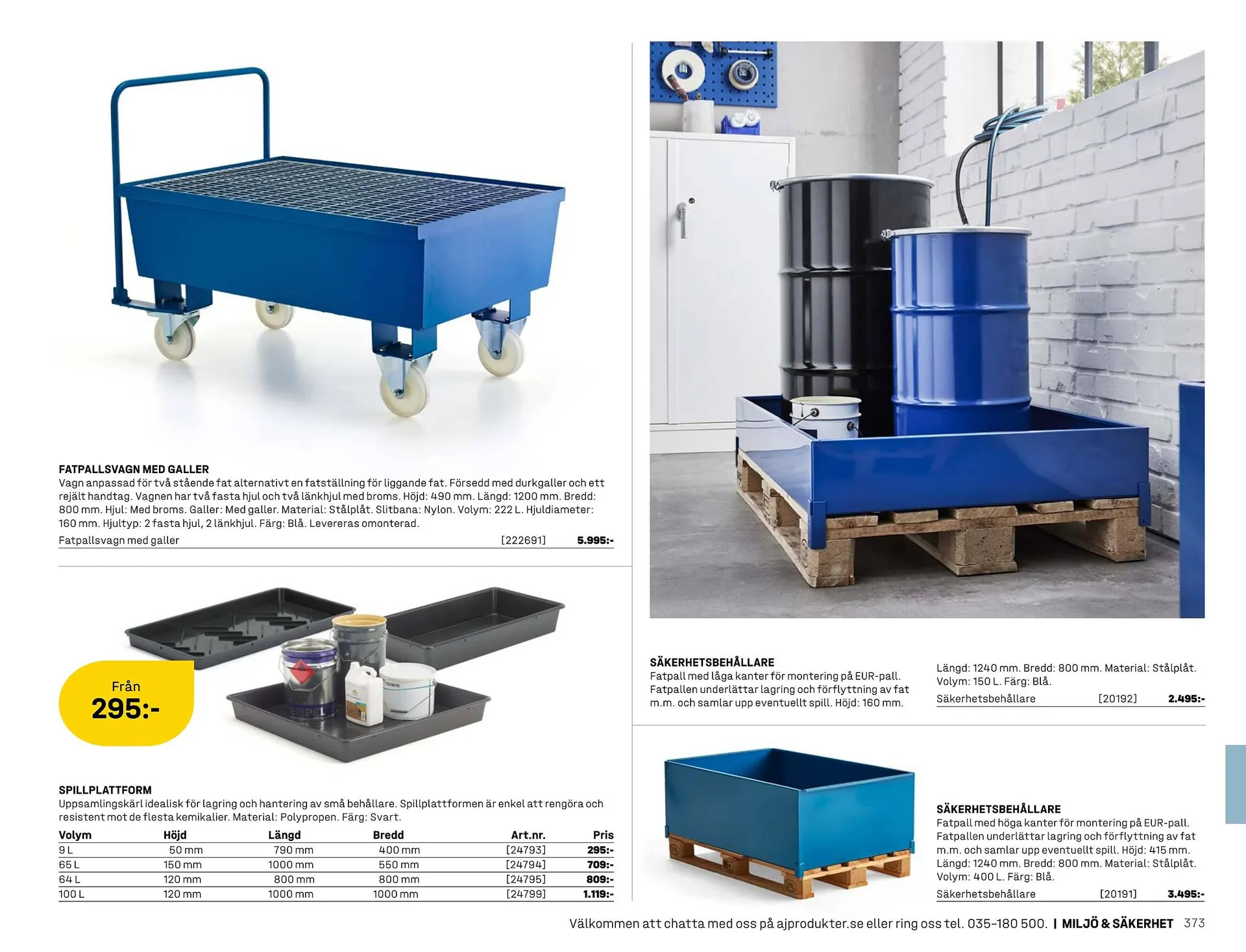 FATPALLSVAGN MED GALLER
Vagn anpassad för två stående fat alternativt en fatställning för liggande fat. Försedd med durkgaller och ett rejält handtag. Vagnen har två fasta hjul och två länkhjul med broms. Höjd: 490 mm. Längd: 1200 mm. Bredd: 800 mm. Hjul: Med broms. Galler: Med galler. Material: Stålplåt. Slitbana: Nylon. Volym: 222 L. Hjuldiameter: 160 mm. Hjultyp: 2 fasta hjul, 2 länkhjul. Färg: Blå. Levereras omonterad.

Fatpallsvagn med galler [222691] 5.995:-

Från
295:-

SPILLPLATTFORM
Uppsamlingskärl idealisk för lagring och hantering av små behållare. Spillplattformen är enkel att rengöra och resistent mot de flesta kemikalier. Material: Polypropen. Färg: Svart.

| Volym | Höjd | Längd | Bredd | Art.nr. | Pris |
|---|---|---|---|---|---|
| 9 L | 50 mm | 790 mm | 400 mm | [24793] | 295:- |
| 65 L | 150 mm | 1000 mm | 550 mm | [24794] | 709:- |
| 64 L | 120 mm | 800 mm | 800 mm | [24795] | 809:- |
| 100 L | 120 mm | 1000 mm | 1000 mm | [24799] | 1.119:- |

SÄKERHETSBEHÅLLARE
Fatpall med låga kanter för montering på EUR-pall. Fatpallen underlättar lagring och förflyttning av fat m.m. och samlar upp eventuellt spill. Höjd: 160 mm.

Längd: 1240 mm. Bredd: 800 mm. Material: Stålplåt. Volym: 150 L. Färg: Blå.

Säkerhetsbehållare [20192] 2.495:-

SÄKERHETSBEHÅLLARE
Fatpall med höga kanter för montering på EUR-pall. Fatpallen underlättar lagring och förflyttning av fat m.m. och samlar upp eventuellt spill. Höjd: 415 mm. Längd: 1240 mm. Bredd: 800 mm. Material: Stålplåt. Volym: 400 L. Färg: Blå.

Säkerhetsbehållare [20191] 3.495:-

Välkommen att chatta med oss på ajprodukter.se eller ring oss tel. 035-180 500. | MILJÖ & SÄKERHET 373